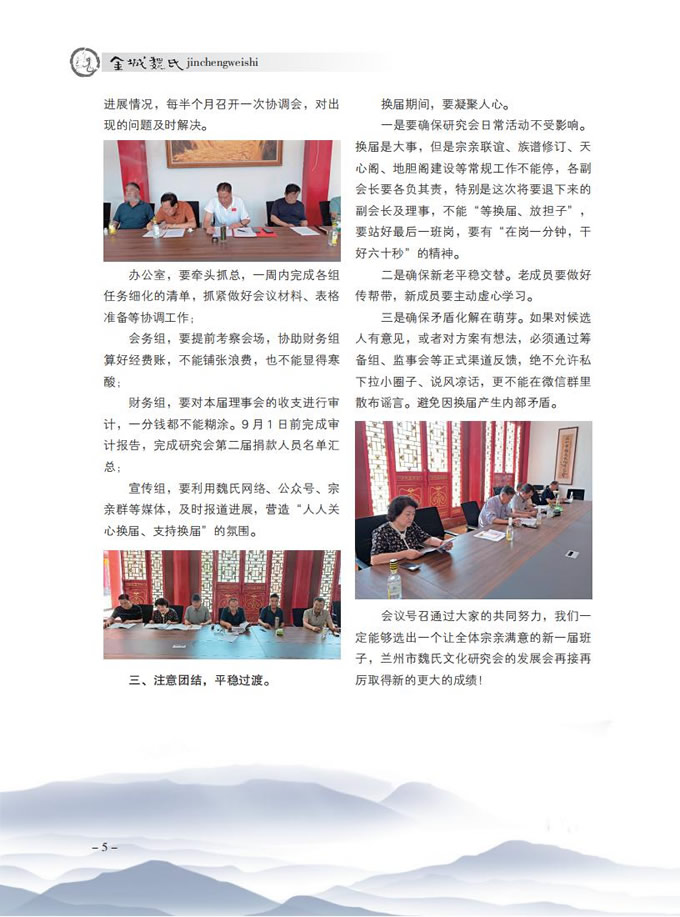 金城魏氏 jinchengweishi

进展情况，每半个月召开一次协调会，对出现的问题及时解决。

办公室，要牵头抓总，一周内完成各组任务细化的清单，抓紧做好会议材料、表格准备等协调工作；

会务组，要提前考察会场，协助财务组算好经费账，不能铺张浪费，也不能显得寒酸；

财务组，要对本届理事会的收支进行审计，一分钱都不能糊涂。9月1日前完成审计报告，完成研究会第二届捐款人员名单汇总；

宣传组，要利用魏氏网络、公众号、宗亲群等媒体，及时报道进展，营造“人人关心换届、支持换届”的氛围。

三、注意团结，平稳过渡。

换届期间，要凝聚人心。

一是要确保研究会日常活动不受影响。换届是大事，但是宗亲联谊、族谱修订、天心阁、地胆阁建设等常规工作不能停，各副会长要各负其责，特别是这次将要退下来的副会长及理事，不能“等换届、放担子”，要站好最后一班岗，要有“在岗一分钟，干好六十秒”的精神。

二是确保新老平稳交替。老成员要做好传帮带，新成员要主动虚心学习。

三是确保矛盾化解在萌芽。如果对候选人有意见，或者对方案有想法，必须通过筹备组、监事会等正式渠道反馈，绝不允许私下拉小圈子、说风凉话，更不能在微信群里散布谣言。避免因换届产生内部矛盾。

会议号召通过大家的共同努力，我们一定能够选出一个让全体宗亲满意的新一届班子，兰州市魏氏文化研究会的发展会再接再厉取得新的更大的成绩！

– 5 –